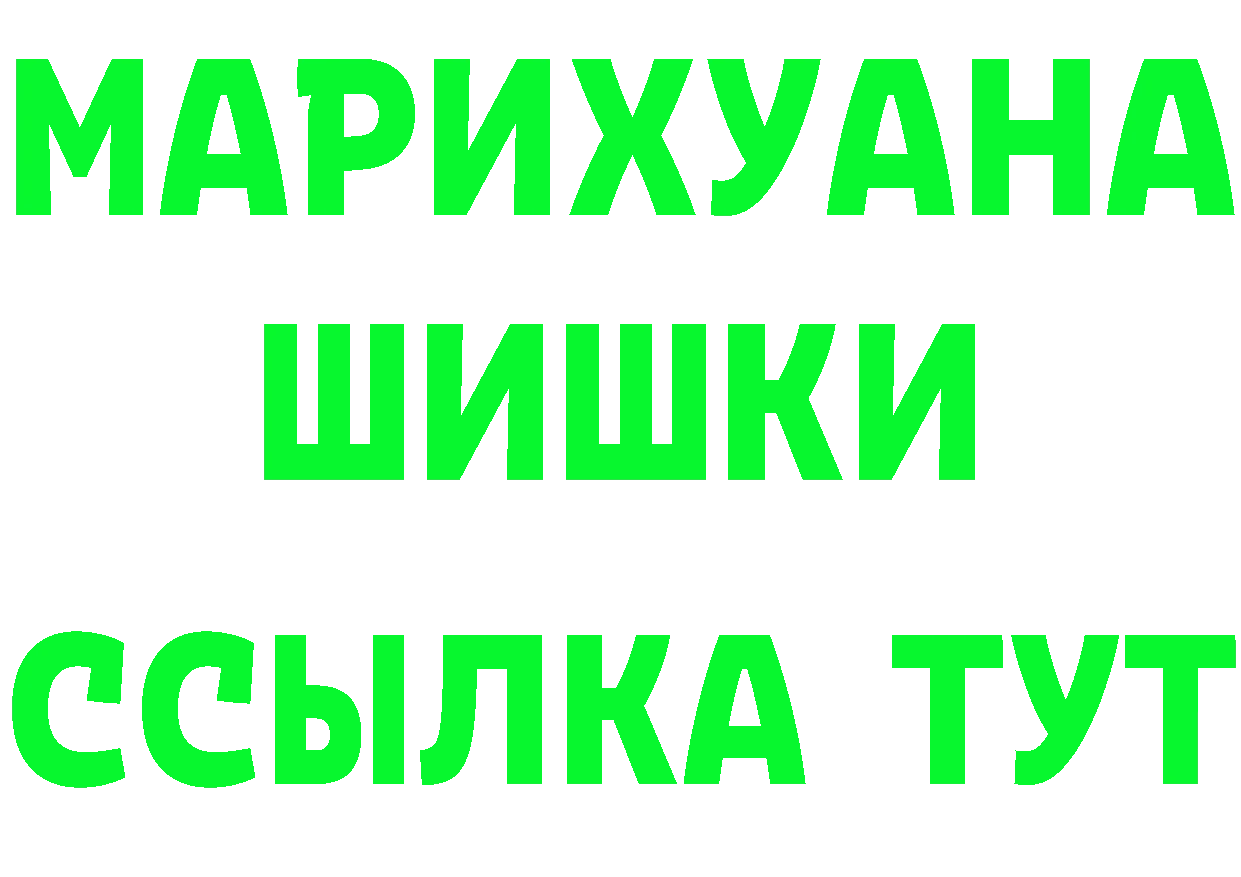 МАРИХУАНА
ШИШКИ
ССЫЛКА ТУТ